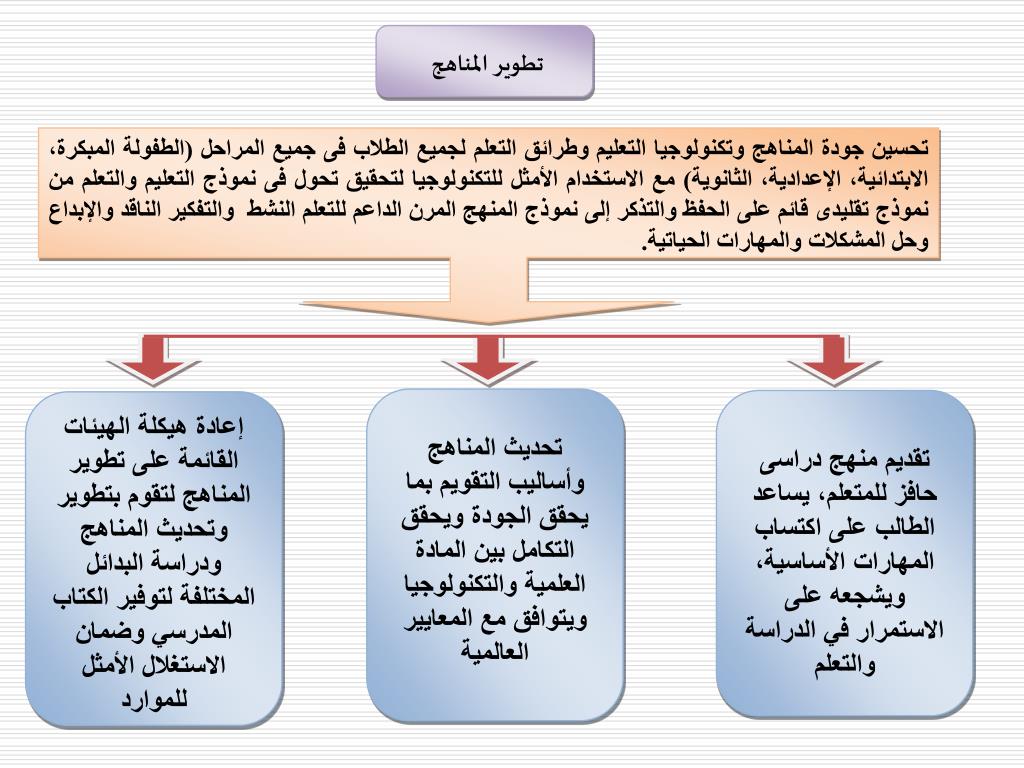 تطوير المناهج

تحسين جودة المناهج وتكنولوجيا التعليم وطرائق التعلم لجميع الطلاب فى جميع المراحل (الطفولة المبكرة، الابتدائية، الإعدادية، الثانوية) مع الاستخدام الأمثل للتكنولوجيا لتحقيق تحول فى نموذج التعليم والتعلم من نموذج تقليدى قائم على الحفظ والتذكر إلى نموذج المنهج المرن الداعم للتعلم النشط والتفكير الناقد والإبداع وحل المشكلات والمهارات الحياتية.

تقديم منهج دراسى حافز للمتعلم، يساعد الطالب على اكتساب المهارات الأساسية، ويشجعه على الاستمرار في الدراسة والتعلم

تحديث المناهج وأساليب التقويم بما يحقق الجودة ويحقق التكامل بين المادة العلمية والتكنولوجيا ويتوافق مع المعايير العالمية

إعادة هيكلة الهيئات القائمة على تطوير المناهج لتقوم بتطوير وتحديث المناهج ودراسة البدائل المختلفة لتوفير الكتاب المدرسي وضمان الاستغلال الأمثل للموارد